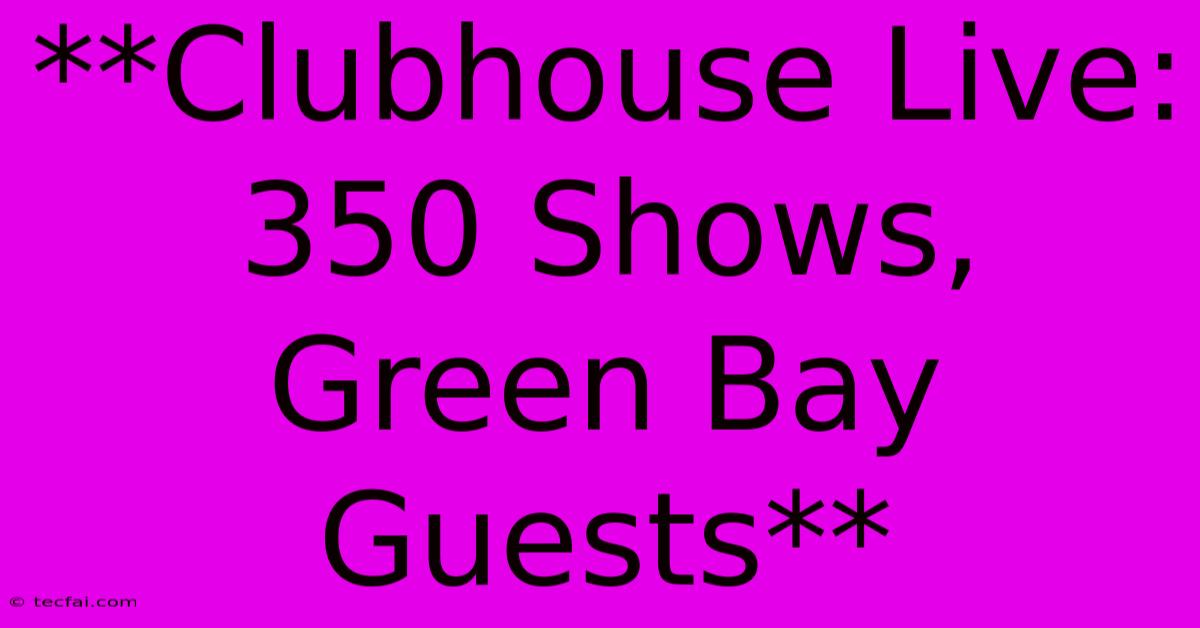 **Clubhouse Live: 350 Shows, Green Bay Guests**

© tecfai.com